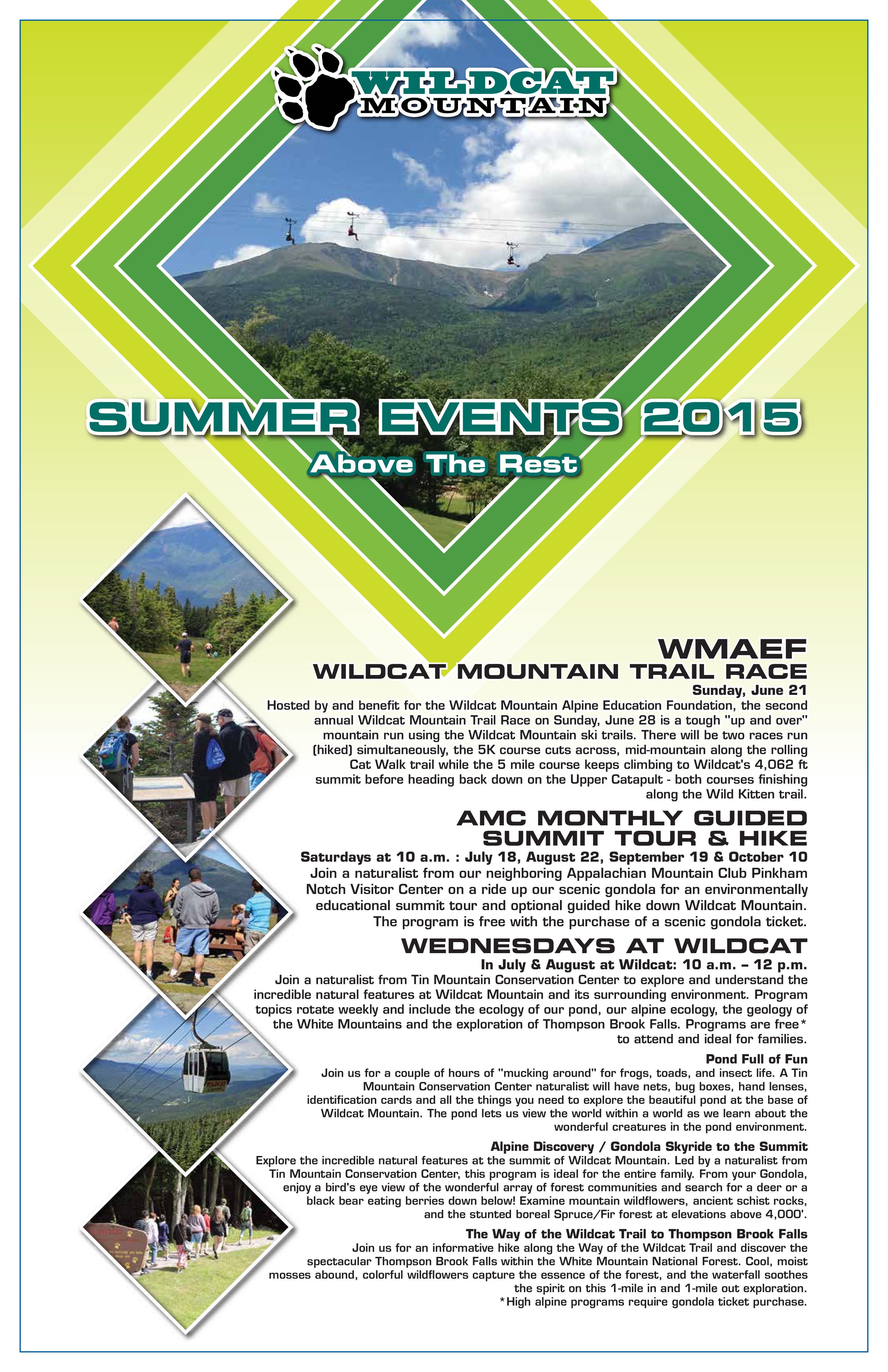 WILDCAT MOUNTAIN

SUMMER EVENTS 2015

Above The Rest

WMAEF
WILDCAT MOUNTAIN TRAIL RACE

Sunday, June 21

Hosted by and benefit for the Wildcat Mountain Alpine Education Foundation, the second annual Wildcat Mountain Trail Race on Sunday, June 28 is a tough "up and over" mountain run using the Wildcat Mountain ski trails. There will be two races run (hiked) simultaneously, the 5K course cuts across, mid-mountain along the rolling Cat Walk trail while the 5 mile course keeps climbing to Wildcat's 4,062 ft summit before heading back down on the Upper Catapult - both courses finishing along the Wild Kitten trail.

AMC MONTHLY GUIDED SUMMIT TOUR & HIKE

Saturdays at 10 a.m. : July 18, August 22, September 19 & October 10

Join a naturalist from our neighboring Appalachian Mountain Club Pinkham Notch Visitor Center on a ride up our scenic gondola for an environmentally educational summit tour and optional guided hike down Wildcat Mountain. The program is free with the purchase of a scenic gondola ticket.

WEDNESDAYS AT WILDCAT

In July & August at Wildcat: 10 a.m. – 12 p.m.

Join a naturalist from Tin Mountain Conservation Center to explore and understand the incredible natural features at Wildcat Mountain and its surrounding environment. Program topics rotate weekly and include the ecology of our pond, our alpine ecology, the geology of the White Mountains and the exploration of Thompson Brook Falls. Programs are free* to attend and ideal for families.

Pond Full of Fun

Join us for a couple of hours of "mucking around" for frogs, toads, and insect life. A Tin Mountain Conservation Center naturalist will have nets, bug boxes, hand lenses, identification cards and all the things you need to explore the beautiful pond at the base of Wildcat Mountain. The pond lets us view the world within a world as we learn about the wonderful creatures in the pond environment.

Alpine Discovery / Gondola Skyride to the Summit

Explore the incredible natural features at the summit of Wildcat Mountain. Led by a naturalist from Tin Mountain Conservation Center, this program is ideal for the entire family. From your Gondola, enjoy a bird's eye view of the wonderful array of forest communities and search for a deer or a black bear eating berries down below! Examine mountain wildflowers, ancient schist rocks, and the stunted boreal Spruce/Fir forest at elevations above 4,000'.

The Way of the Wildcat Trail to Thompson Brook Falls

Join us for an informative hike along the Way of the Wildcat Trail and discover the spectacular Thompson Brook Falls within the White Mountain National Forest. Cool, moist mosses abound, colorful wildflowers capture the essence of the forest, and the waterfall soothes the spirit on this 1-mile in and 1-mile out exploration.

*High alpine programs require gondola ticket purchase.